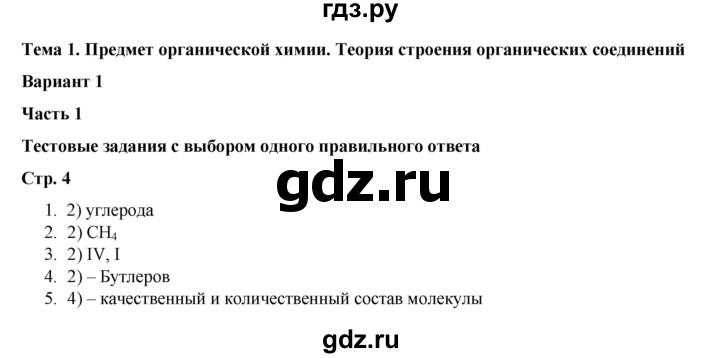 гдз.ру

Тема 1. Предмет органической химии. Теория строения органических соединений

Вариант 1

Часть 1

Тестовые задания с выбором одного правильного ответа

Стр. 4

gdz.ru

1. 2) углерода
2. 2) $CH_4$
3. 2) IV, I
4. 2) – Бутлеров
5. 4) – качественный и количественный состав молекулы

gdz.ru